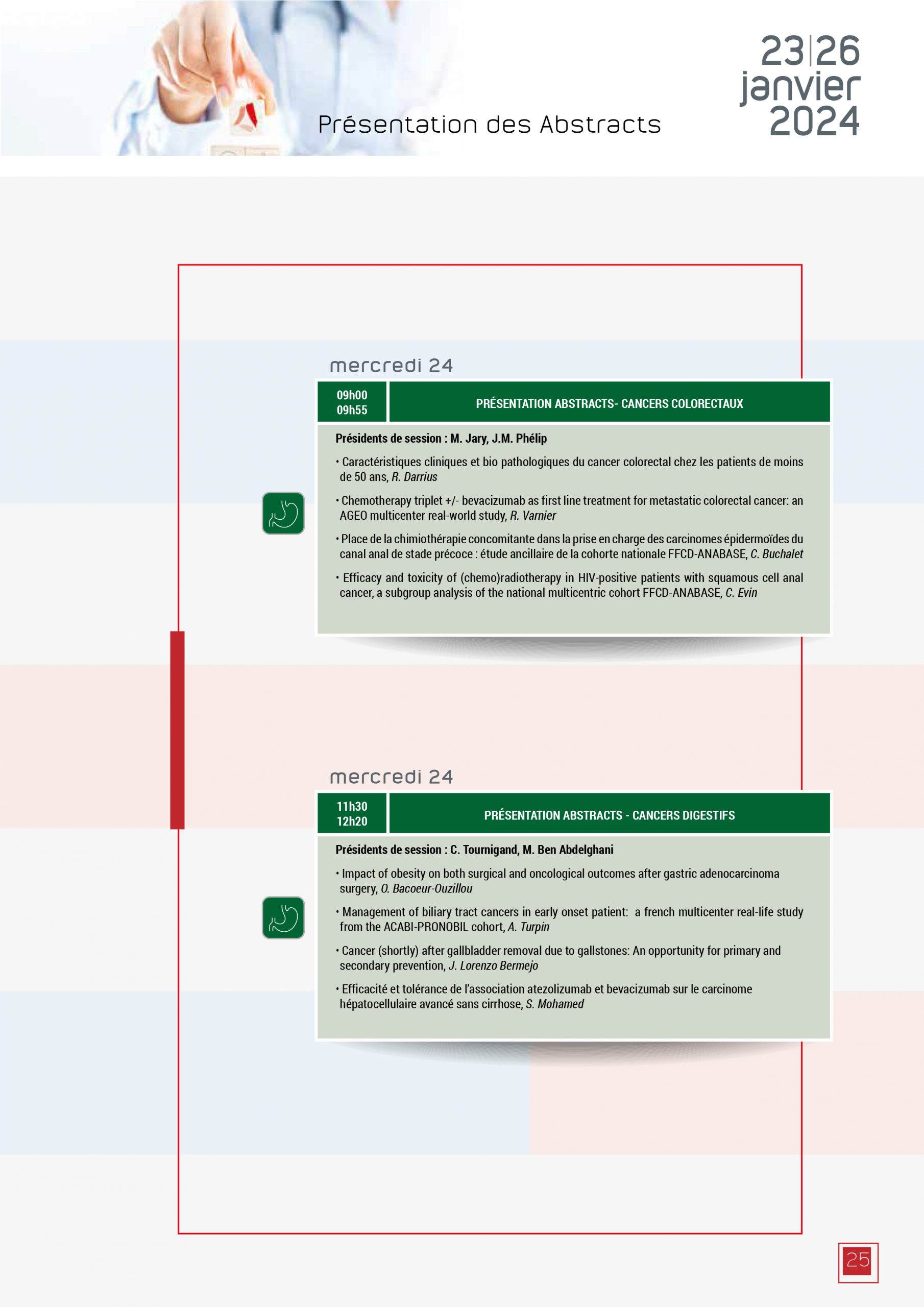 Présentation des Abstracts

23|26
janvier
2024

mercredi 24

09h00
09h55

PRÉSENTATION ABSTRACTS- CANCERS COLORECTAUX

Présidents de session : M. Jary, J.M. Phélip

• Caractéristiques cliniques et bio pathologiques du cancer colorectal chez les patients de moins de 50 ans, R. Darrius

• Chemotherapy triplet +/- bevacizumab as first line treatment for metastatic colorectal cancer: an AGEO multicenter real-world study, R. Varnier

• Place de la chimiothérapie concomitante dans la prise en charge des carcinomes épidermoïdes du canal anal de stade précoce : étude ancillaire de la cohorte nationale FFCD-ANABASE, C. Buchalet

• Efficacy and toxicity of (chemo)radiotherapy in HIV-positive patients with squamous cell anal cancer, a subgroup analysis of the national multicentric cohort FFCD-ANABASE, C. Evin

mercredi 24

11h30
12h20

PRÉSENTATION ABSTRACTS - CANCERS DIGESTIFS

Présidents de session : C. Tournigand, M. Ben Abdelghani

• Impact of obesity on both surgical and oncological outcomes after gastric adenocarcinoma surgery, O. Bacoeur-Ouzillou

• Management of biliary tract cancers in early onset patient: a french multicenter real-life study from the ACABI-PRONOBIL cohort, A. Turpin

• Cancer (shortly) after gallbladder removal due to gallstones: An opportunity for primary and secondary prevention, J. Lorenzo Bermejo

• Efficacité et tolérance de l'association atezolizumab et bevacizumab sur le carcinome hépatocellulaire avancé sans cirrhose, S. Mohamed

25